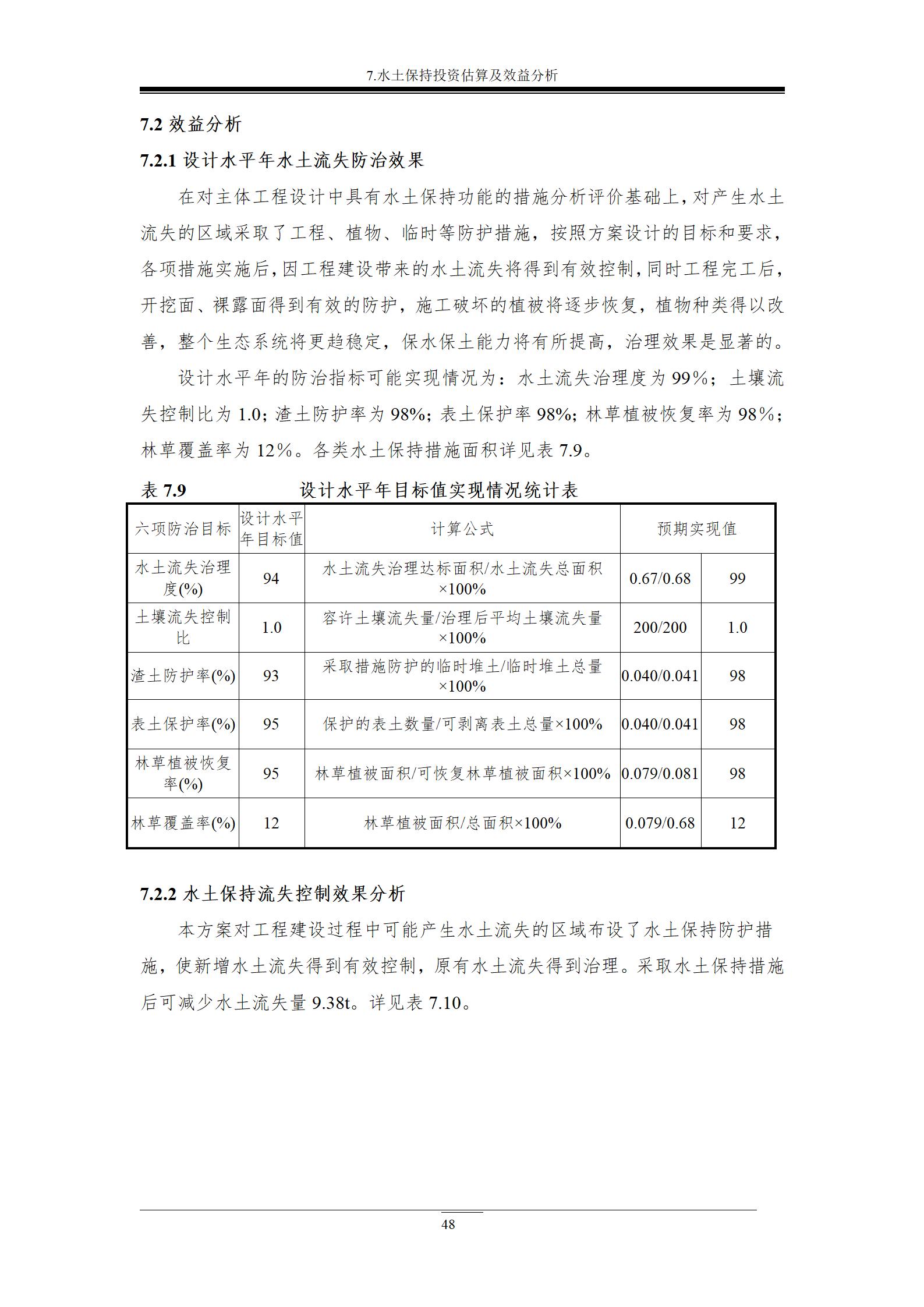 7.水土保持投资估算及效益分析

7.2 效益分析

7.2.1 设计水平年水土流失防治效果

在对主体工程设计中具有水土保持功能的措施分析评价基础上，对产生水土流失的区域采取了工程、植物、临时等防护措施，按照方案设计的目标和要求，各项措施实施后，因工程建设带来的水土流失将得到有效控制，同时工程完工后，开挖面、裸露面得到有效的防护，施工破坏的植被将逐步恢复，植物种类得以改善，整个生态系统将更趋稳定，保水保土能力将有所提高，治理效果是显著的。

设计水平年的防治指标可能实现情况为：水土流失治理度为 99%；土壤流失控制比为 1.0；渣土防护率为 98%；表土保护率 98%；林草植被恢复率为 98%；林草覆盖率为 12%。各类水土保持措施面积详见表 7.9。

表 7.9 设计水平年目标值实现情况统计表

| 六项防治目标 | 设计水平年目标值 | 计算公式 | 预期实现值 | |
|---|---|---|---|---|
| 水土流失治理度(%) | 94 | 水土流失治理达标面积/水土流失总面积×100% | 0.67/0.68 | 99 |
| 土壤流失控制比 | 1.0 | 容许土壤流失量/治理后平均土壤流失量×100% | 200/200 | 1.0 |
| 渣土防护率(%) | 93 | 采取措施防护的临时堆土/临时堆土总量×100% | 0.040/0.041 | 98 |
| 表土保护率(%) | 95 | 保护的表土数量/可剥离表土总量×100% | 0.040/0.041 | 98 |
| 林草植被恢复率(%) | 95 | 林草植被面积/可恢复林草植被面积×100% | 0.079/0.081 | 98 |
| 林草覆盖率(%) | 12 | 林草植被面积/总面积×100% | 0.079/0.68 | 12 |

7.2.2 水土保持流失控制效果分析

本方案对工程建设过程中可能产生水土流失的区域布设了水土保持防护措施，使新增水土流失得到有效控制，原有水土流失得到治理。采取水土保持措施后可减少水土流失量 9.38t。详见表 7.10。

48